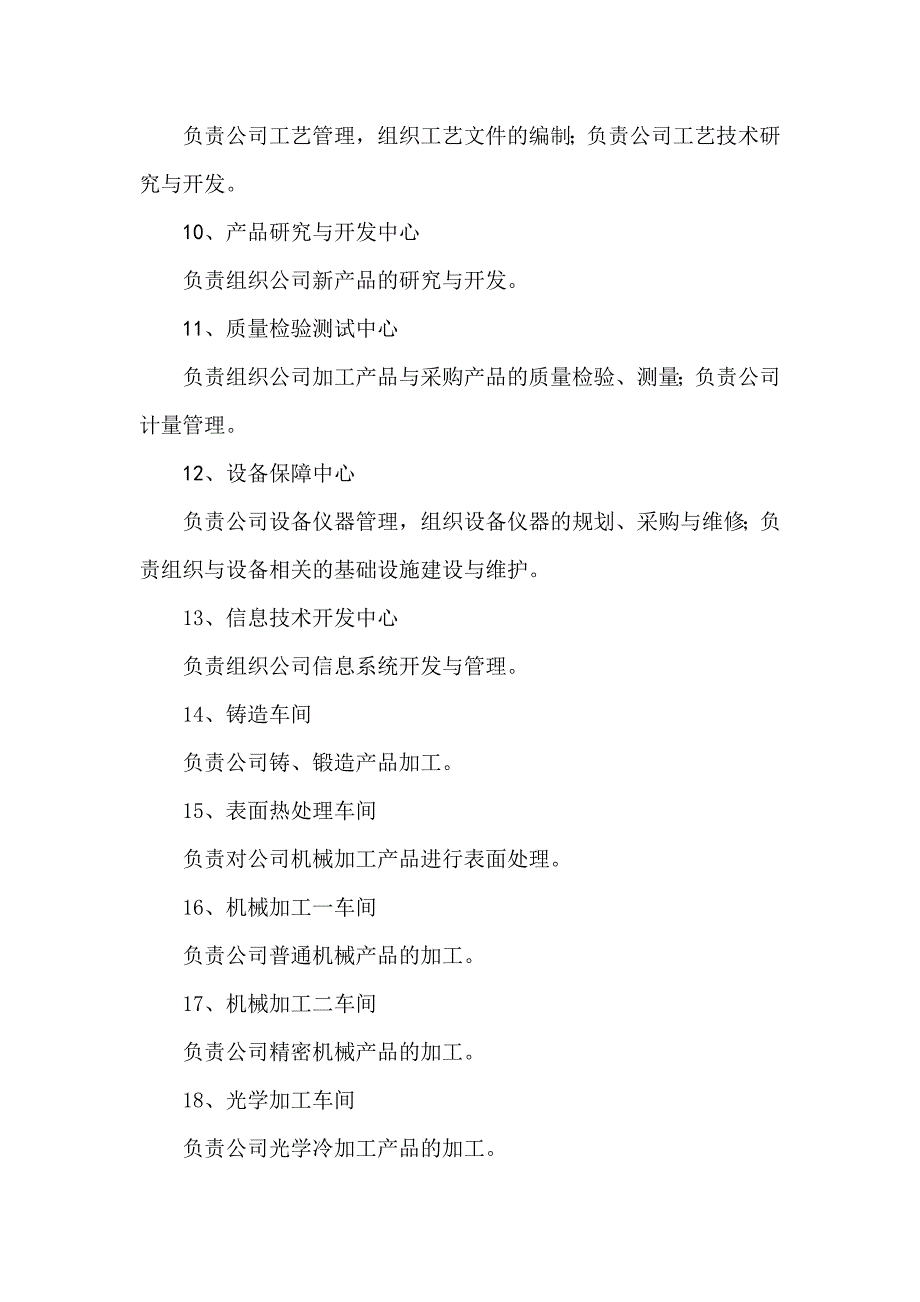 负责公司工艺管理，组织工艺文件的编制；负责公司工艺技术研究与开发。

10、产品研究与开发中心

负责组织公司新产品的研究与开发。

11、质量检验测试中心

负责组织公司加工产品与采购产品的质量检验、测量；负责公司计量管理。

12、设备保障中心

负责公司设备仪器管理，组织设备仪器的规划、采购与维修；负责组织与设备相关的基础设施建设与维护。

13、信息技术开发中心

负责组织公司信息系统开发与管理。

14、铸造车间

负责公司铸、锻造产品加工。

15、表面热处理车间

负责对公司机械加工产品进行表面处理。

16、机械加工一车间

负责公司普通机械产品的加工。

17、机械加工二车间

负责公司精密机械产品的加工。

18、光学加工车间

负责公司光学冷加工产品的加工。